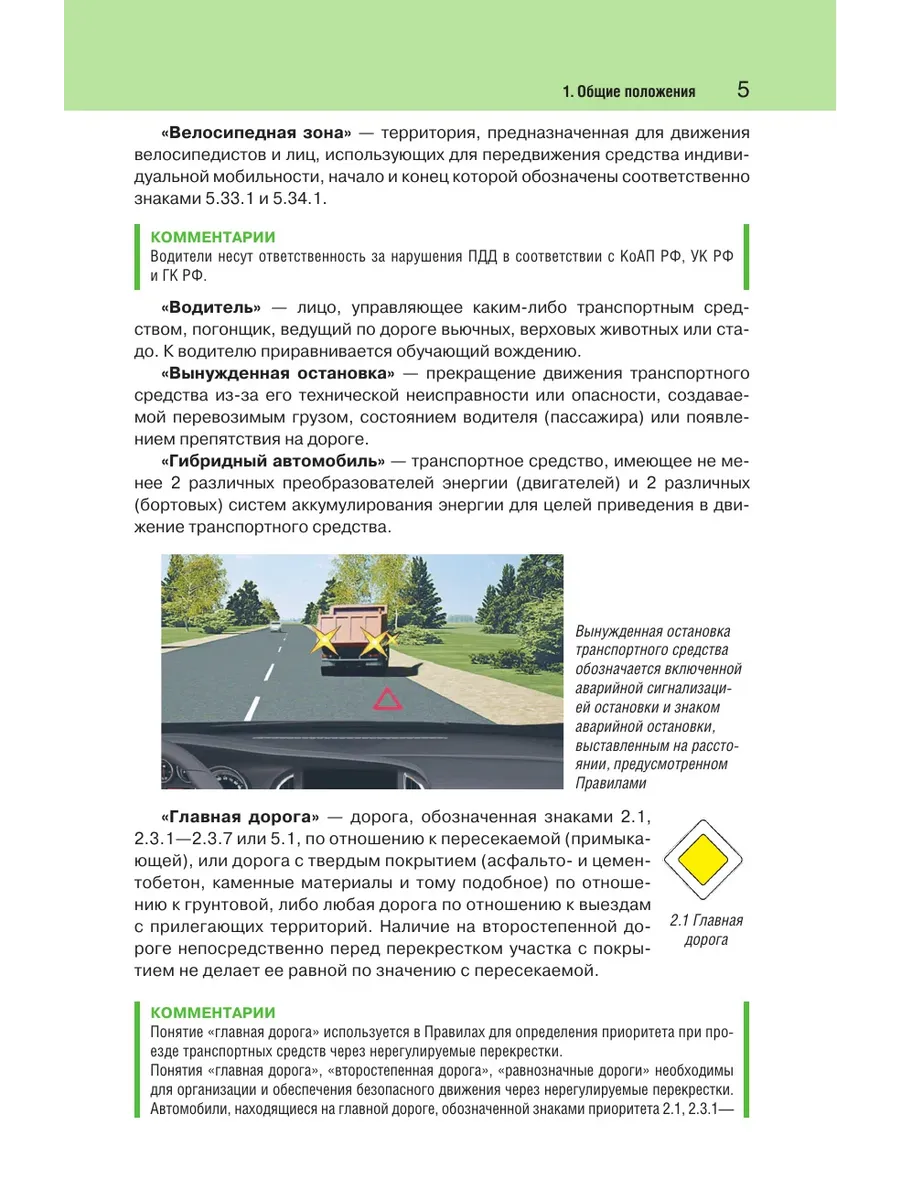 1. Общие положения 5

«Велосипедная зона» — территория, предназначенная для движения велосипедистов и лиц, использующих для передвижения средства индивидуальной мобильности, начало и конец которой обозначены соответственно знаками 5.33.1 и 5.34.1.

КОММЕНТАРИИ
Водители несут ответственность за нарушения ПДД в соответствии с КоАП РФ, УК РФ и ГК РФ.

«Водитель» — лицо, управляющее каким-либо транспортным средством, погонщик, ведущий по дороге вьючных, верховых животных или стадо. К водителю приравнивается обучающий вождению.

«Вынужденная остановка» — прекращение движения транспортного средства из-за его технической неисправности или опасности, создаваемой перевозимым грузом, состоянием водителя (пассажира) или появлением препятствия на дороге.

«Гибридный автомобиль» — транспортное средство, имеющее не менее 2 различных преобразователей энергии (двигателей) и 2 различных (бортовых) систем аккумулирования энергии для целей приведения в движение транспортного средства.

Вынужденная остановка транспортного средства обозначается включенной аварийной сигнализацией остановки и знаком аварийной остановки, выставленным на расстоянии, предусмотренном Правилами

«Главная дорога» — дорога, обозначенная знаками 2.1, 2.3.1—2.3.7 или 5.1, по отношению к пересекаемой (примыкающей), или дорога с твердым покрытием (асфальто- и цементобетон, каменные материалы и тому подобное) по отношению к грунтовой, либо любая дорога по отношению к выездам с прилегающих территорий. Наличие на второстепенной дороге непосредственно перед перекрестком участка с покрытием не делает ее равной по значению с пересекаемой.

2.1 Главная дорога

КОММЕНТАРИИ
Понятие «главная дорога» используется в Правилах для определения приоритета при проезде транспортных средств через нерегулируемые перекрестки.
Понятия «главная дорога», «второстепенная дорога», «равнозначные дороги» необходимы для организации и обеспечения безопасного движения через нерегулируемые перекрестки.
Автомобили, находящиеся на главной дороге, обозначенной знаками приоритета 2.1, 2.3.1—